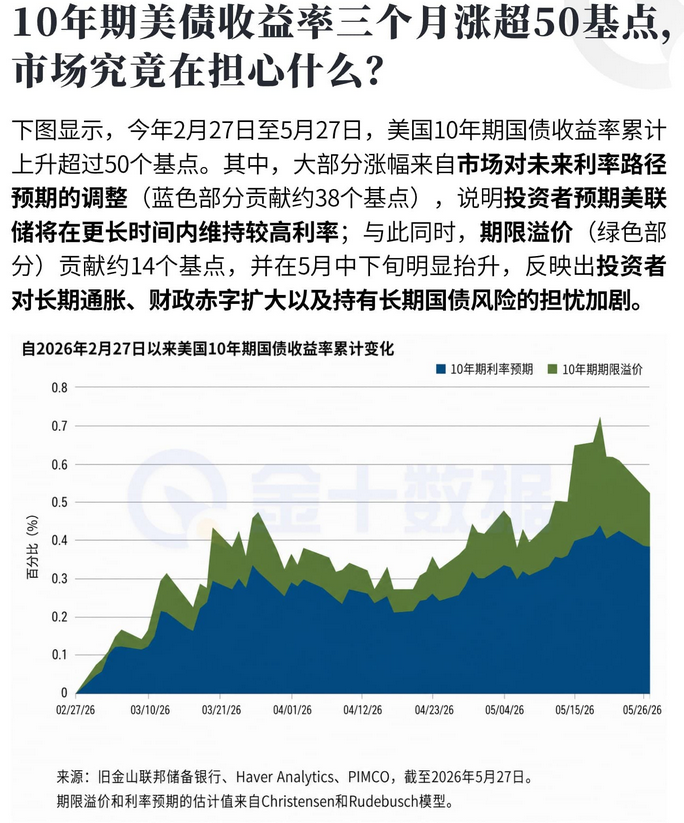 10年期美债收益率三个月涨超50基点，市场究竟在担心什么？

下图显示，今年2月27日至5月27日，美国10年期国债收益率累计上升超过50个基点。其中，大部分涨幅来自市场对未来利率路径预期的调整（蓝色部分贡献约38个基点），说明投资者预期美联储将在更长时间内维持较高利率；与此同时，期限溢价（绿色部分）贡献约14个基点，并在5月中下旬明显抬升，反映出投资者对长期通胀、财政赤字扩大以及持有长期国债风险的担忧加剧。

自2026年2月27日以来美国10年期国债收益率累计变化

10年期利率预期　10年期期限溢价

百分比（%）

0.8
0.7
0.6
0.5
0.4
0.3
0.2
0.1
0

02/27/26　03/10/26　03/21/26　04/01/26　04/12/26　04/23/26　05/04/26　05/15/26　05/26/26

金十数据

来源：旧金山联邦储备银行、Haver Analytics、PIMCO，截至2026年5月27日。
期限溢价和利率预期的估计值来自Christensen和Rudebusch模型。